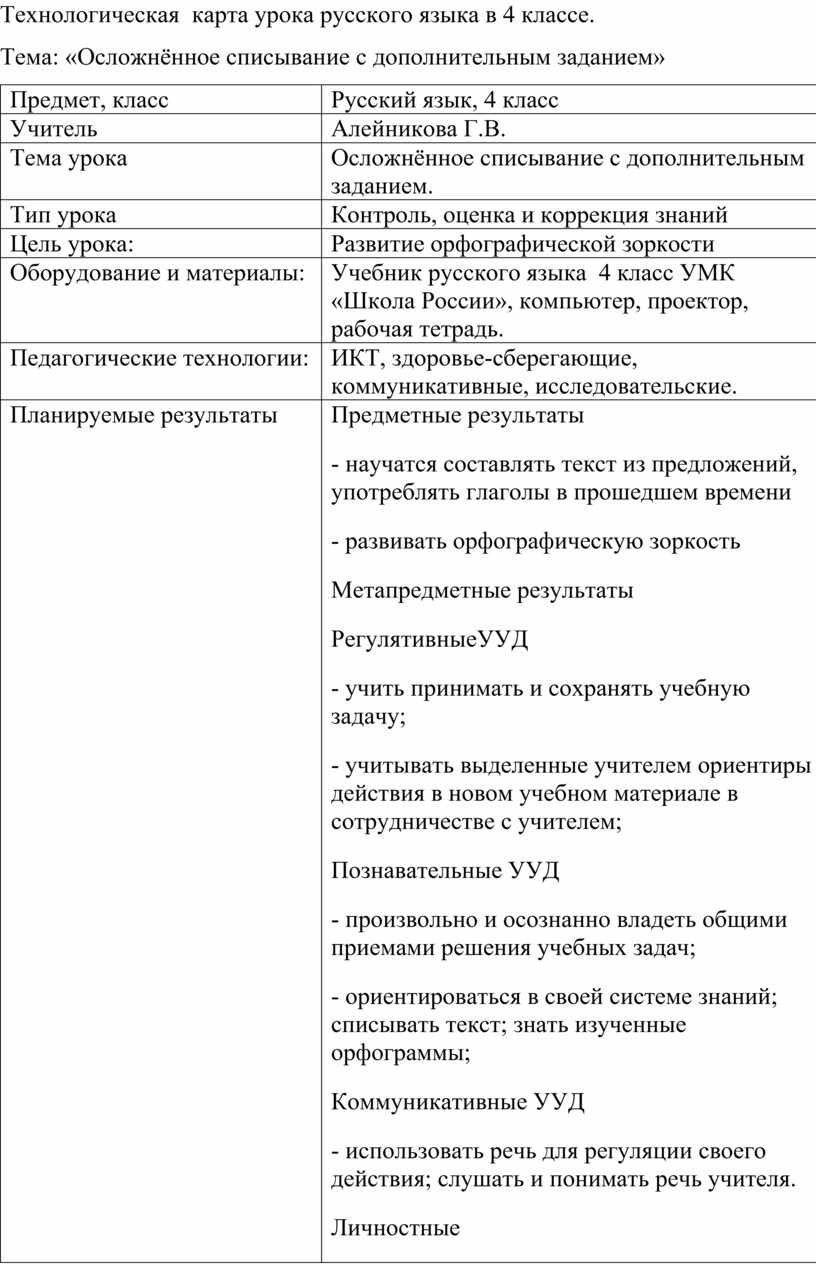 Технологическая карта урока русского языка в 4 классе.

Тема: «Осложнённое списывание с дополнительным заданием»

| Предмет, класс | Русский язык, 4 класс |
|---|---|
| Учитель | Алейникова Г.В. |
| Тема урока | Осложнённое списывание с дополнительным заданием. |
| Тип урока | Контроль, оценка и коррекция знаний |
| Цель урока: | Развитие орфографической зоркости |
| Оборудование и материалы: | Учебник русского языка 4 класс УМК «Школа России», компьютер, проектор, рабочая тетрадь. |
| Педагогические технологии: | ИКТ, здоровье-сберегающие, коммуникативные, исследовательские. |
| Планируемые результаты | Предметные результаты<br><br>- научатся составлять текст из предложений, употреблять глаголы в прошедшем времени<br><br>- развивать орфографическую зоркость<br><br>Метапредметные результаты<br><br>РегулятивныеУУД<br><br>- учить принимать и сохранять учебную задачу;<br><br>- учитывать выделенные учителем ориентиры действия в новом учебном материале в сотрудничестве с учителем;<br><br>Познавательные УУД<br><br>- произвольно и осознанно владеть общими приемами решения учебных задач;<br><br>- ориентироваться в своей системе знаний; списывать текст; знать изученные орфограммы;<br><br>Коммуникативные УУД<br><br>- использовать речь для регуляции своего действия; слушать и понимать речь учителя.<br><br>Личностные |